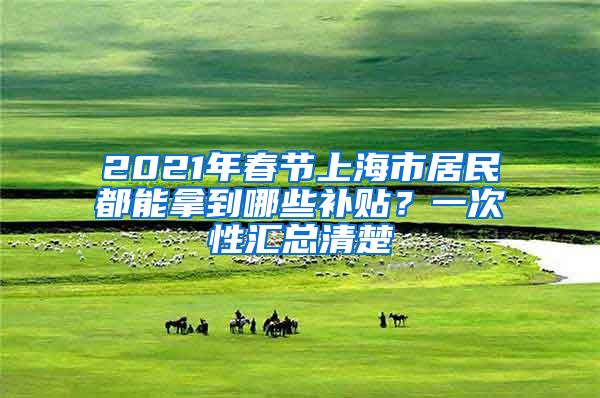 2021年春节上海市居民都能拿到哪些补贴？一次性汇总清楚